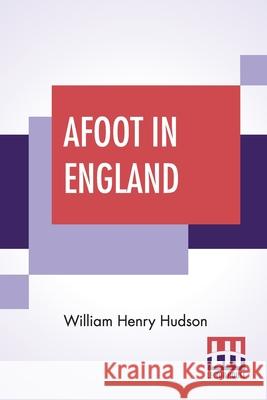 AFOOT IN ENGLAND

William Henry Hudson

Kraina Książek